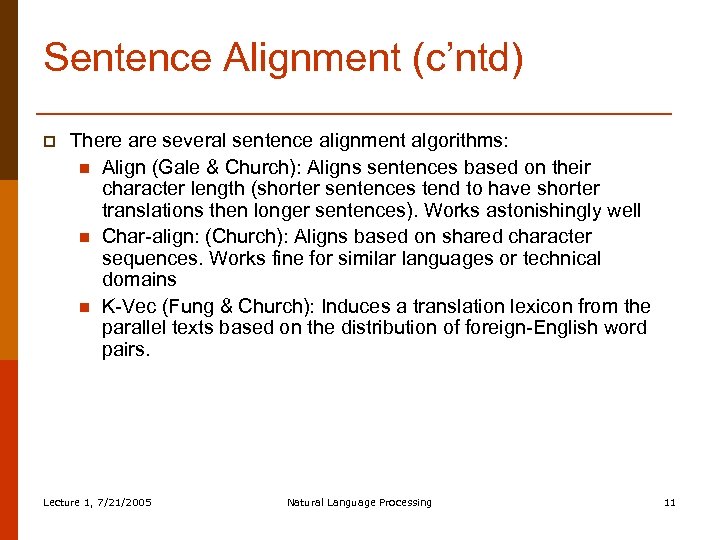 Sentence Alignment (c'ntd)

☐ There are several sentence alignment algorithms:

• Align (Gale & Church): Aligns sentences based on their character length (shorter sentences tend to have shorter translations then longer sentences). Works astonishingly well

• Char-align: (Church): Aligns based on shared character sequences. Works fine for similar languages or technical domains

• K-Vec (Fung & Church): Induces a translation lexicon from the parallel texts based on the distribution of foreign-English word pairs.

Lecture 1, 7/21/2005 Natural Language Processing 11